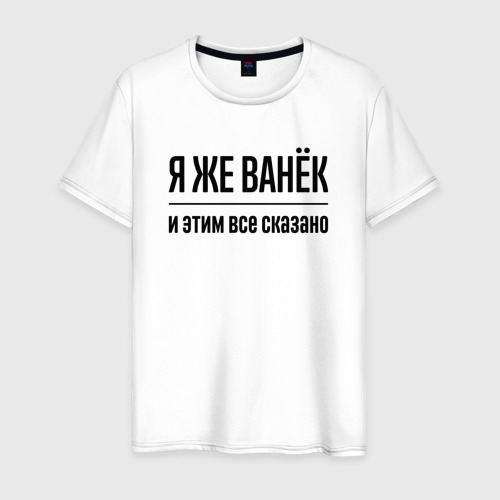 Я ЖЕ ВАНЁК

и этим все сказано